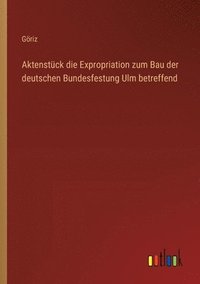 Göriz

Aktenstück die Expropriation zum Bau der deutschen Bundesfestung Ulm betreffend

outlook